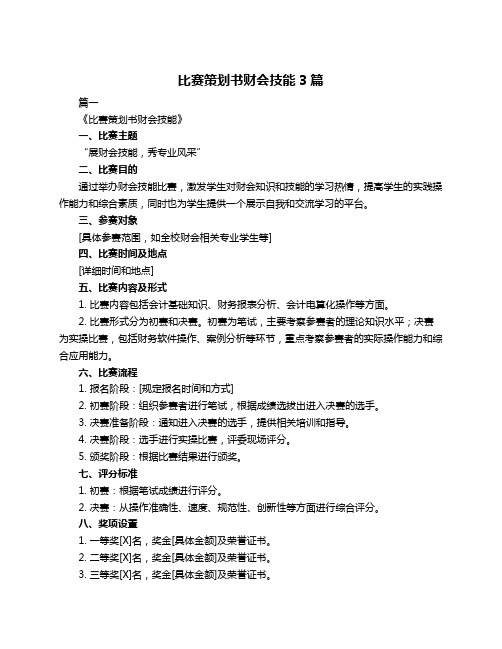 比赛策划书财会技能 3 篇

篇一

《比赛策划书财会技能》

一、比赛主题

“展财会技能，秀专业风采”

二、比赛目的

通过举办财会技能比赛，激发学生对财会知识和技能的学习热情，提高学生的实践操作能力和综合素质，同时也为学生提供一个展示自我和交流学习的平台。

三、参赛对象

[具体参赛范围，如全校财会相关专业学生等]

四、比赛时间及地点

[详细时间和地点]

五、比赛内容及形式

1. 比赛内容包括会计基础知识、财务报表分析、会计电算化操作等方面。

2. 比赛形式分为初赛和决赛。初赛为笔试，主要考察参赛者的理论知识水平；决赛为实操比赛，包括财务软件操作、案例分析等环节，重点考察参赛者的实际操作能力和综合应用能力。

六、比赛流程

1. 报名阶段：[规定报名时间和方式]

2. 初赛阶段：组织参赛者进行笔试，根据成绩选拔出进入决赛的选手。

3. 决赛准备阶段：通知进入决赛的选手，提供相关培训和指导。

4. 决赛阶段：选手进行实操比赛，评委现场评分。

5. 颁奖阶段：根据比赛结果进行颁奖。

七、评分标准

1. 初赛：根据笔试成绩进行评分。

2. 决赛：从操作准确性、速度、规范性、创新性等方面进行综合评分。

八、奖项设置

1. 一等奖[X]名，奖金[具体金额]及荣誉证书。

2. 二等奖[X]名，奖金[具体金额]及荣誉证书。

3. 三等奖[X]名，奖金[具体金额]及荣誉证书。